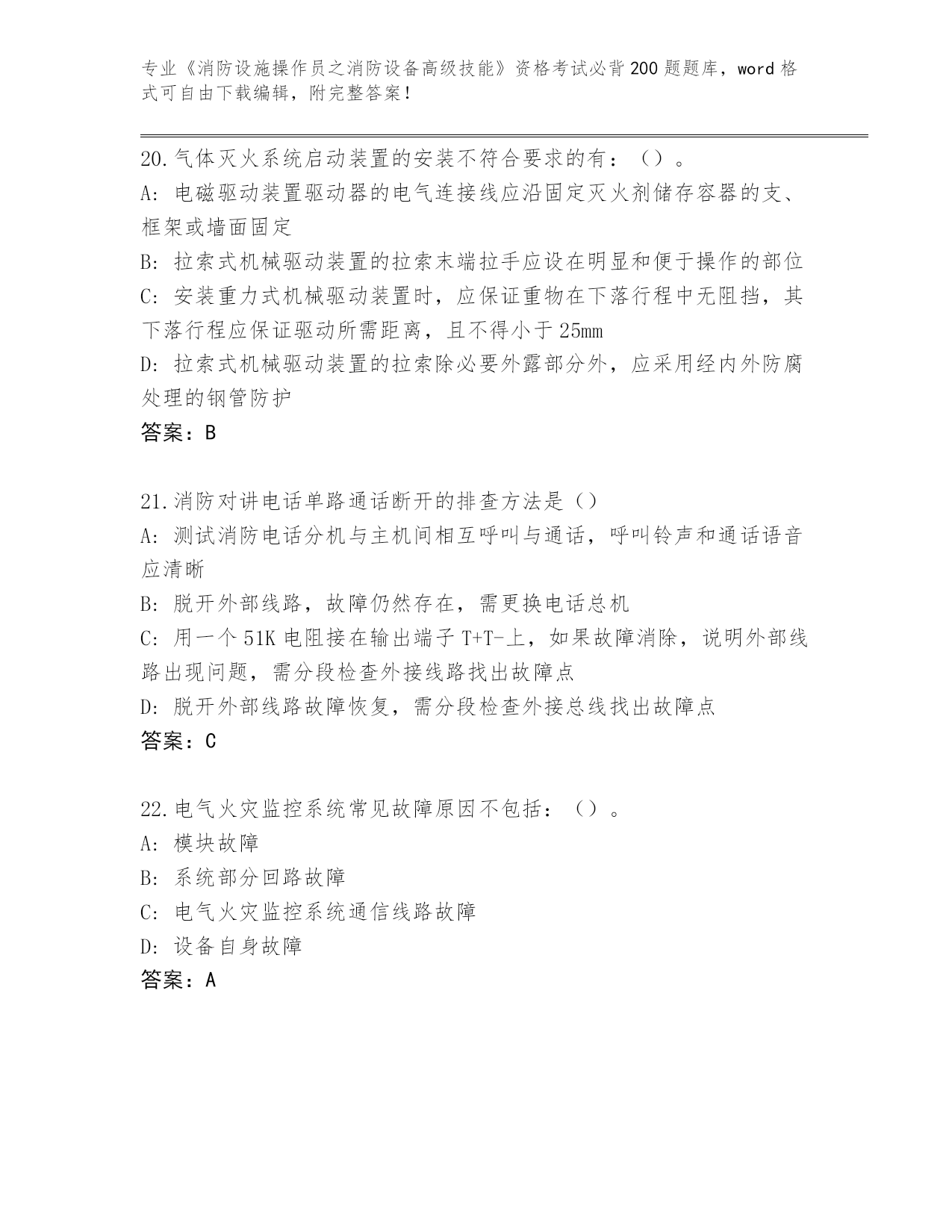 专业《消防设施操作员之消防设备高级技能》资格考试必背200题题库，word格式可自由下载编辑，附完整答案！

20.气体灭火系统启动装置的安装不符合要求的有：（）。
A：电磁驱动装置驱动器的电气连接线应沿固定灭火剂储存容器的支、框架或墙面固定
B：拉索式机械驱动装置的拉索末端拉手应设在明显和便于操作的部位
C：安装重力式机械驱动装置时，应保证重物在下落行程中无阻挡，其下落行程应保证驱动所需距离，且不得小于25mm
D：拉索式机械驱动装置的拉索除必要外露部分外，应采用经内外防腐处理的钢管防护
答案：B

21.消防对讲电话单路通话断开的排查方法是（）
A：测试消防电话分机与主机间相互呼叫与通话，呼叫铃声和通话语音应清晰
B：脱开外部线路，故障仍然存在，需更换电话总机
C：用一个51K电阻接在输出端子T+T-上，如果故障消除，说明外部线路出现问题，需分段检查外接线路找出故障点
D：脱开外部线路故障恢复，需分段检查外接总线找出故障点
答案：C

22.电气火灾监控系统常见故障原因不包括：（）。
A：模块故障
B：系统部分回路故障
C：电气火灾监控系统通信线路故障
D：设备自身故障
答案：A